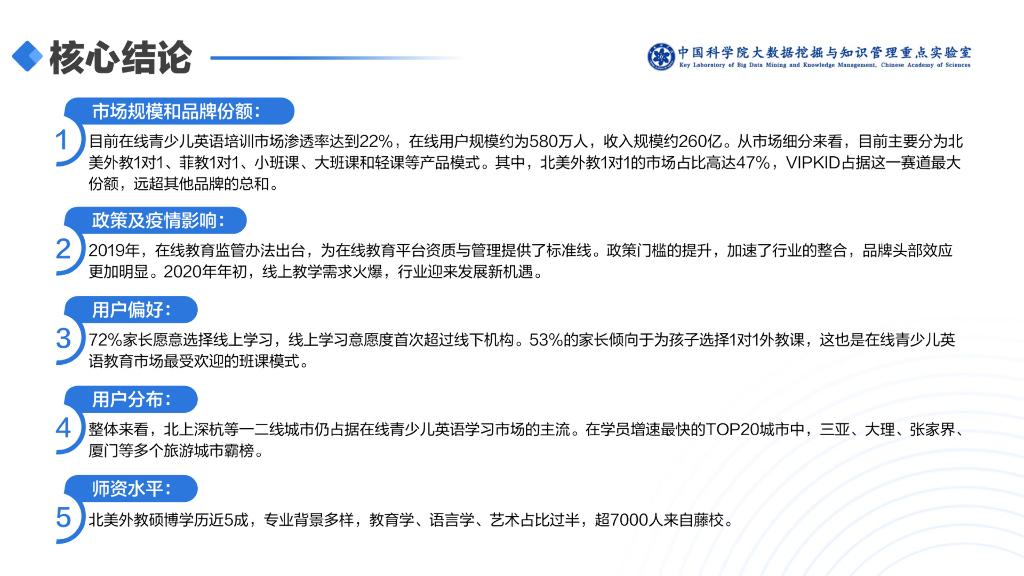 核心结论

中国科学院大数据挖掘与知识管理重点实验室
Key Laboratory of Big Data Mining and Knowledge Management, Chinese Academy of Sciences

1
市场规模和品牌份额：
目前在线青少儿英语培训市场渗透率达到22%，在线用户规模约为580万人，收入规模约260亿。从市场细分来看，目前主要分为北美外教1对1、菲教1对1、小班课、大班课和轻课等产品模式。其中，北美外教1对1的市场占比高达47%，VIPKID占据这一赛道最大份额，远超其他品牌的总和。

2
政策及疫情影响：
2019年，在线教育监管办法出台，为在线教育平台资质与管理提供了标准线。政策门槛的提升，加速了行业的整合，品牌头部效应更加明显。2020年年初，线上教学需求火爆，行业迎来发展新机遇。

3
用户偏好：
72%家长愿意选择线上学习，线上学习意愿度首次超过线下机构。53%的家长倾向于为孩子选择1对1外教课，这也是在线青少儿英语教育市场最受欢迎的班课模式。

4
用户分布：
整体来看，北上深杭等一二线城市仍占据在线青少儿英语学习市场的主流。在学员增速最快的TOP20城市中，三亚、大理、张家界、厦门等多个旅游城市霸榜。

5
师资水平：
北美外教硕博学历近5成，专业背景多样，教育学、语言学、艺术占比过半，超7000人来自藤校。